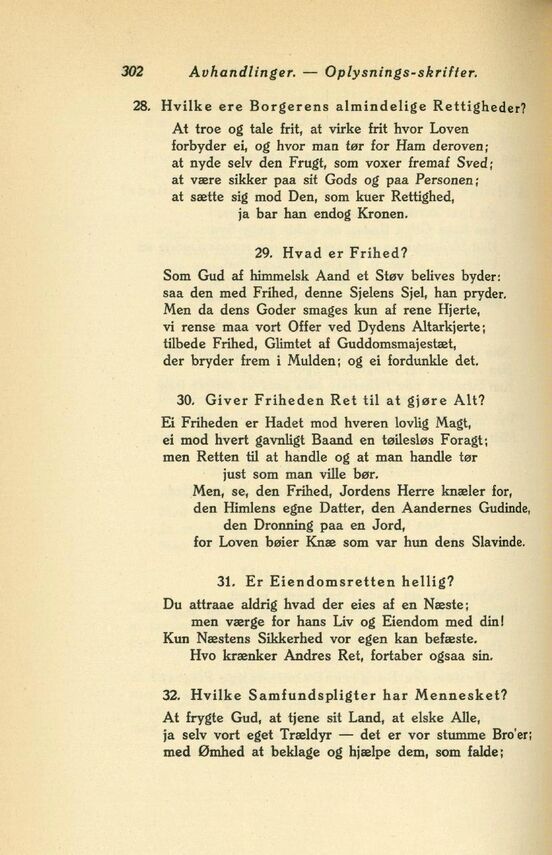 302 Avhandlinger. — Oplysnings-skrifter.

28. Hvilke ere Borgerens almindelige Rettigheder?
At troe og tale frit, at virke frit hvor Loven
forbyder ei, og hvor man tør for Ham deroven;
at nyde selv den Frugt, som voxer fremaf Sved;
at være sikker paa sit Gods og paa Personen;
at sætte sig mod Den, som kuer Rettighed,
ja bar han endog Kronen.

29. Hvad er Frihed?
Som Gud af himmelsk Aand et Støv belives byder:
saa den med Frihed, denne Sjelens Sjel, han pryder.
Men da dens Goder smages kun af rene Hjerte,
vi rense maa vort Offer ved Dydens Altarkjerte;
tilbede Frihed, Glimtet af Guddomsmajestæt,
der bryder frem i Mulden; og ei fordunkle det.

30. Giver Friheden Ret til at gjøre Alt?
Ei Friheden er Hadet mod hveren lovlig Magt,
ei mod hvert gavnligt Baand en tøilesløs Foragt;
men Retten til at handle og at man handle tør
just som man ville bør.
Men, se, den Frihed, Jordens Herre knæler for,
den Himlens egne Datter, den Aandernes Gudinde,
den Dronning paa en Jord,
for Loven bøier Knæ som var hun dens Slavinde.

31. Er Eiendomsretten hellig?
Du attraae aldrig hvad der eies af en Næste;
men værge for hans Liv og Eiendom med din!
Kun Næstens Sikkerhed vor egen kan befæste.
Hvo krænker Andres Ret, fortaber ogsaa sin.

32. Hvilke Samfundspligter har Mennesket?
At frygte Gud, at tjene sit Land, at elske Alle,
ja selv vort eget Trældyr — det er vor stumme Bro'er;
med Ømhed at beklage og hjælpe dem, som falde;